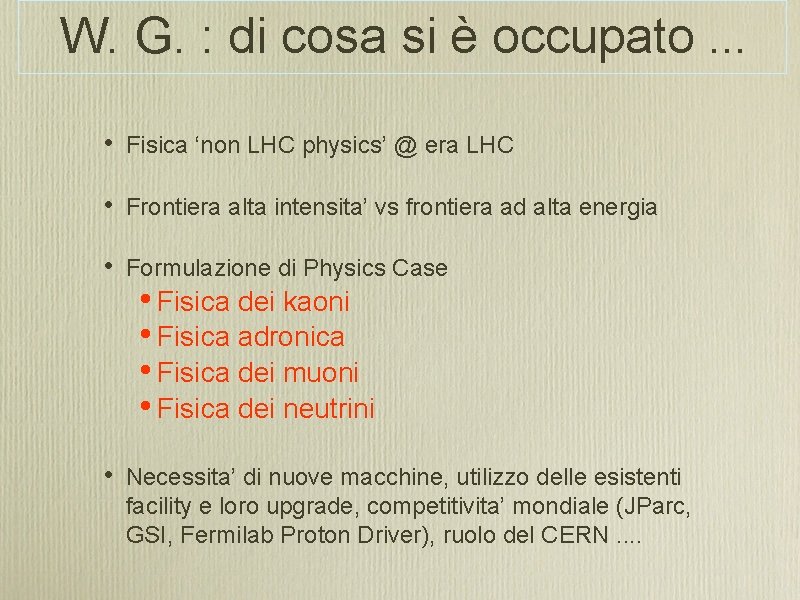 W. G. : di cosa si è occupato ...

• Fisica ‘non LHC physics’ @ era LHC

• Frontiera alta intensita’ vs frontiera ad alta energia

• Formulazione di Physics Case
  • Fisica dei kaoni
  • Fisica adronica
  • Fisica dei muoni
  • Fisica dei neutrini

• Necessita’ di nuove macchine, utilizzo delle esistenti facility e loro upgrade, competitivita’ mondiale (JParc, GSI, Fermilab Proton Driver), ruolo del CERN ....